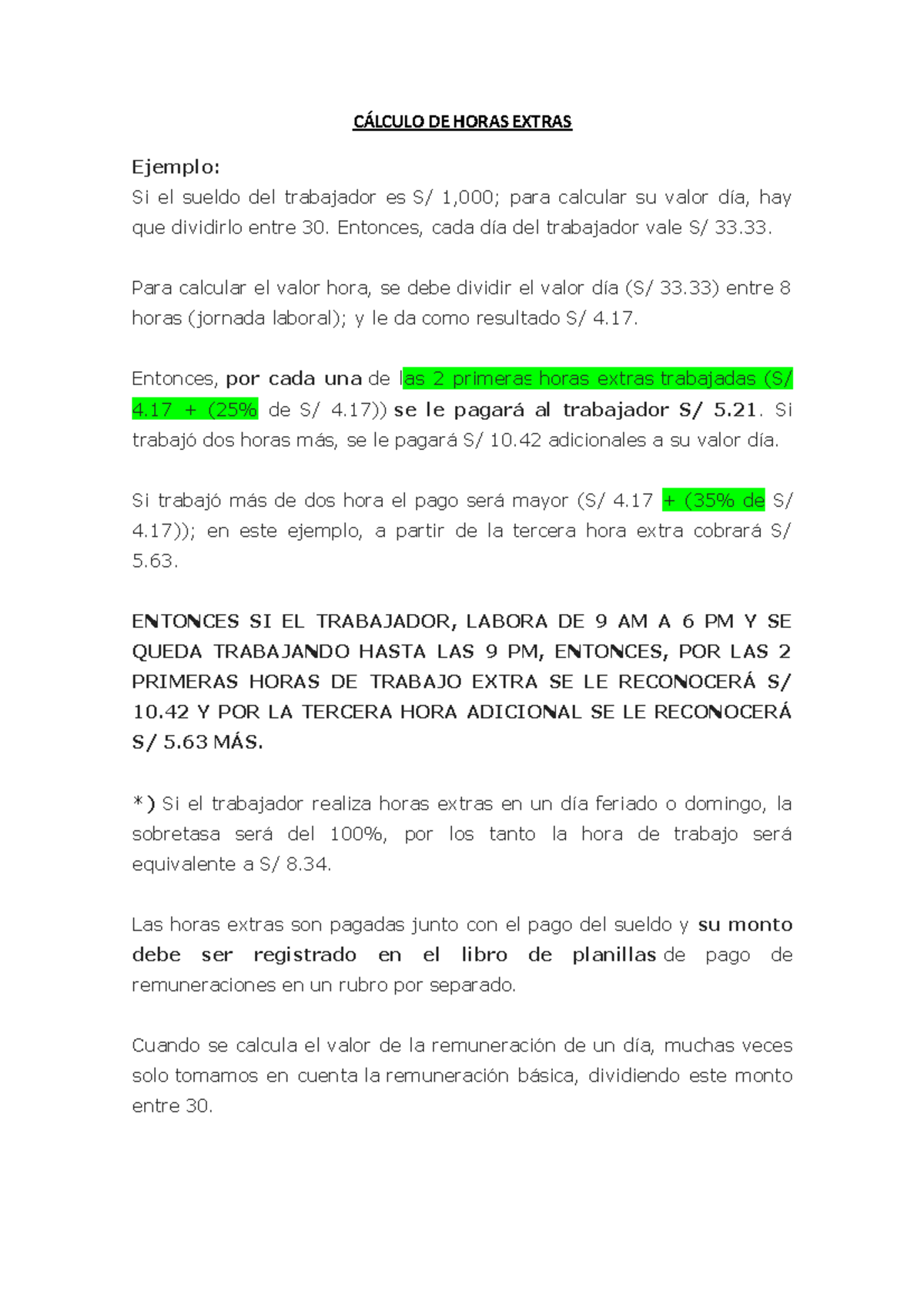 CÁLCULO DE HORAS EXTRAS

Ejemplo:
Si el sueldo del trabajador es S/ 1,000; para calcular su valor día, hay que dividirlo entre 30. Entonces, cada día del trabajador vale S/ 33.33.

Para calcular el valor hora, se debe dividir el valor día (S/ 33.33) entre 8 horas (jornada laboral); y le da como resultado S/ 4.17.

Entonces, por cada una de las 2 primeras horas extras trabajadas (S/ 4.17 + (25% de S/ 4.17)) se le pagará al trabajador S/ 5.21. Si trabajó dos horas más, se le pagará S/ 10.42 adicionales a su valor día.

Si trabajó más de dos hora el pago será mayor (S/ 4.17 + (35% de S/ 4.17)); en este ejemplo, a partir de la tercera hora extra cobrará S/ 5.63.

ENTONCES SI EL TRABAJADOR, LABORA DE 9 AM A 6 PM Y SE QUEDA TRABAJANDO HASTA LAS 9 PM, ENTONCES, POR LAS 2 PRIMERAS HORAS DE TRABAJO EXTRA SE LE RECONOCERÁ S/ 10.42 Y POR LA TERCERA HORA ADICIONAL SE LE RECONOCERÁ S/ 5.63 MÁS.

*) Si el trabajador realiza horas extras en un día feriado o domingo, la sobretasa será del 100%, por los tanto la hora de trabajo será equivalente a S/ 8.34.

Las horas extras son pagadas junto con el pago del sueldo y su monto debe ser registrado en el libro de planillas de pago de remuneraciones en un rubro por separado.

Cuando se calcula el valor de la remuneración de un día, muchas veces solo tomamos en cuenta la remuneración básica, dividiendo este monto entre 30.